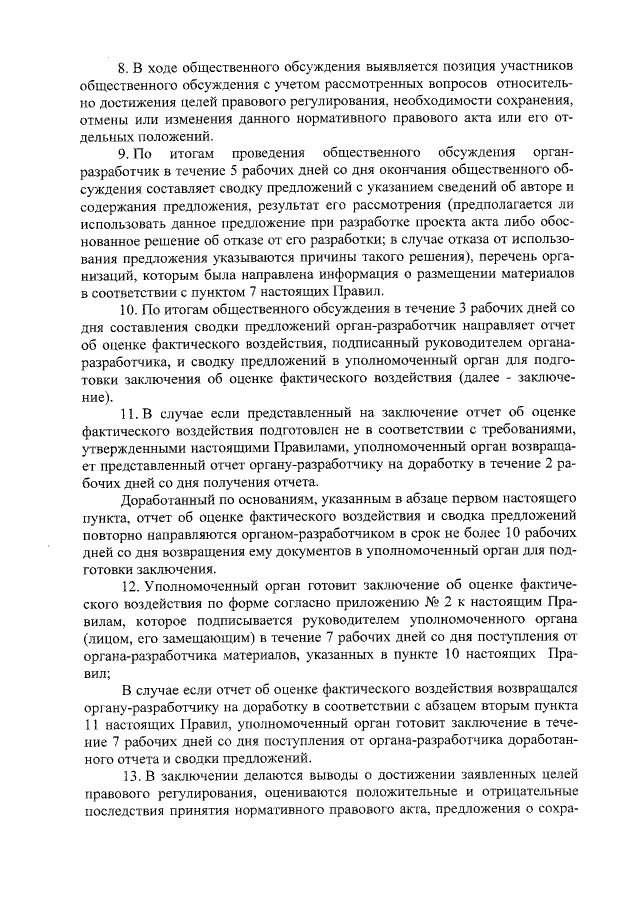 8. В ходе общественного обсуждения выявляется позиция участников общественного обсуждения с учетом рассмотренных вопросов относительно достижения целей правового регулирования, необходимости сохранения, отмены или изменения данного нормативного правового акта или его отдельных положений.

9. По итогам проведения общественного обсуждения орган-разработчик в течение 5 рабочих дней со дня окончания общественного обсуждения составляет сводку предложений с указанием сведений об авторе и содержания предложения, результат его рассмотрения (предполагается ли использовать данное предложение при разработке проекта акта либо обоснованное решение об отказе от его разработки; в случае отказа от использования предложения указываются причины такого решения), перечень организаций, которым была направлена информация о размещении материалов в соответствии с пунктом 7 настоящих Правил.

10. По итогам общественного обсуждения в течение 3 рабочих дней со дня составления сводки предложений орган-разработчик направляет отчет об оценке фактического воздействия, подписанный руководителем органа-разработчика, и сводку предложений в уполномоченный орган для подготовки заключения об оценке фактического воздействия (далее - заключение).

11. В случае если представленный на заключение отчет об оценке фактического воздействия подготовлен не в соответствии с требованиями, утвержденными настоящими Правилами, уполномоченный орган возвращает представленный отчет органу-разработчику на доработку в течение 2 рабочих дней со дня получения отчета.

Доработанный по основаниям, указанным в абзаце первом настоящего пункта, отчет об оценке фактического воздействия и сводка предложений повторно направляются органом-разработчиком в срок не более 10 рабочих дней со дня возвращения ему документов в уполномоченный орган для подготовки заключения.

12. Уполномоченный орган готовит заключение об оценке фактического воздействия по форме согласно приложению № 2 к настоящим Правилам, которое подписывается руководителем уполномоченного органа (лицом, его замещающим) в течение 7 рабочих дней со дня поступления от органа-разработчика материалов, указанных в пункте 10 настоящих Правил;

В случае если отчет об оценке фактического воздействия возвращался органу-разработчику на доработку в соответствии с абзацем вторым пункта 11 настоящих Правил, уполномоченный орган готовит заключение в течение 7 рабочих дней со дня поступления от органа-разработчика доработанного отчета и сводки предложений.

13. В заключении делаются выводы о достижении заявленных целей правового регулирования, оцениваются положительные и отрицательные последствия принятия нормативного правового акта, предложения о сохра-